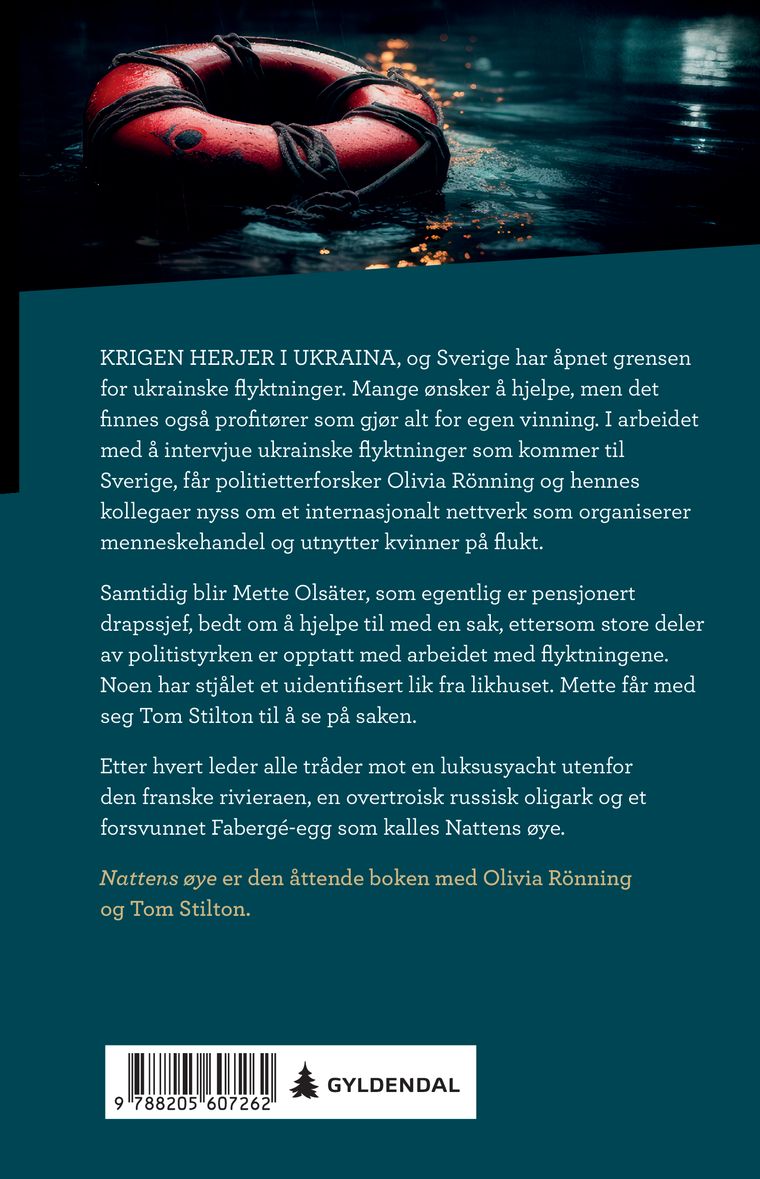 KRIGEN HERJER I UKRAINA, og Sverige har åpnet grensen for ukrainske flyktninger. Mange ønsker å hjelpe, men det finnes også profitører som gjør alt for egen vinning. I arbeidet med å intervjue ukrainske flyktninger som kommer til Sverige, får politietterforsker Olivia Rönning og hennes kollegaer nyss om et internasjonalt nettverk som organiserer menneskehandel og utnytter kvinner på flukt.

Samtidig blir Mette Olsäter, som egentlig er pensjonert drapssjef, bedt om å hjelpe til med en sak, ettersom store deler av politistyrken er opptatt med arbeidet med flyktningene. Noen har stjålet et uidentifisert lik fra likhuset. Mette får med seg Tom Stilton til å se på saken.

Etter hvert leder alle tråder mot en luksusyacht utenfor den franske rivieraen, en overtroisk russisk oligark og et forsvunnet Fabergé-egg som kalles Nattens øye.

Nattens øye er den åttende boken med Olivia Rönning og Tom Stilton.

9 788205 607262

GYLDENDAL